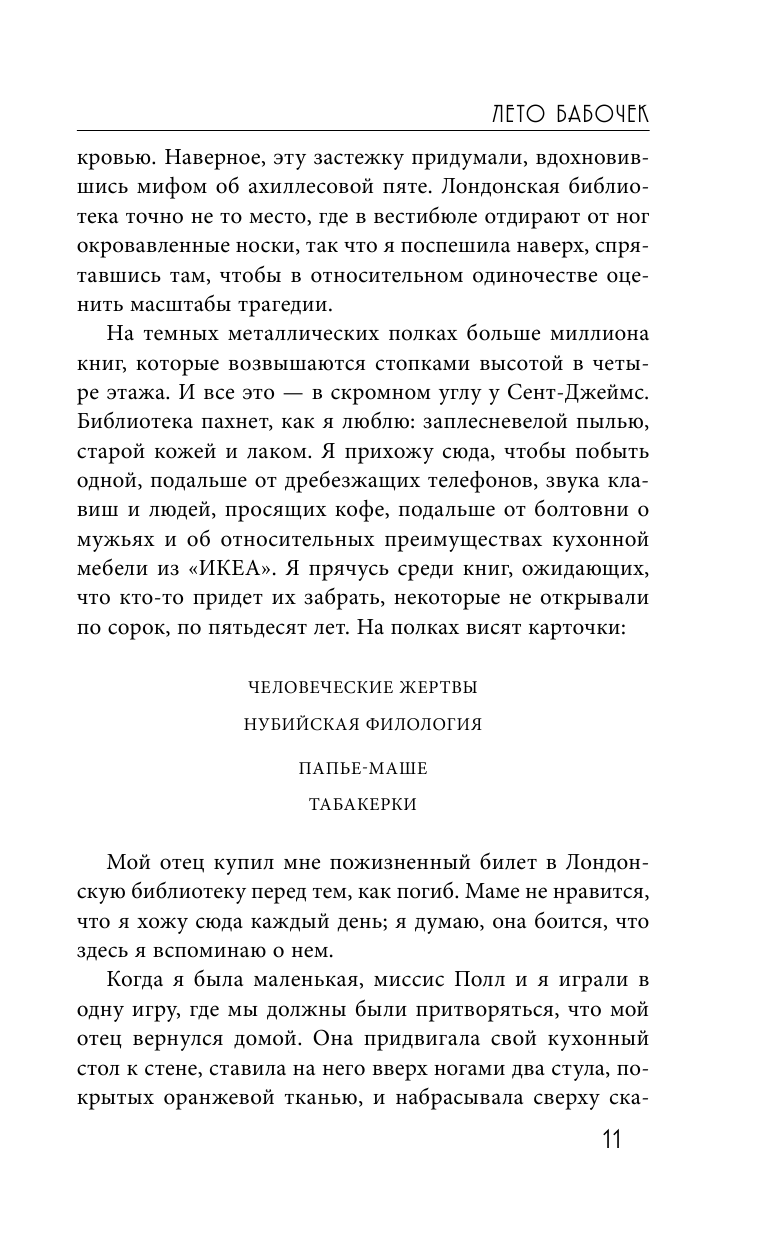 ЛЕТО БАБОЧЕК

кровью. Наверное, эту застежку придумали, вдохновившись мифом об ахиллесовой пяте. Лондонская библиотека точно не то место, где в вестибюле отдирают от ног окровавленные носки, так что я поспешила наверх, спрятавшись там, чтобы в относительном одиночестве оценить масштабы трагедии.

На темных металлических полках больше миллиона книг, которые возвышаются стопками высотой в четыре этажа. И все это — в скромном углу у Сент-Джеймс. Библиотека пахнет, как я люблю: заплесневелой пылью, старой кожей и лаком. Я прихожу сюда, чтобы побыть одной, подальше от дребезжащих телефонов, звука клавиш и людей, просящих кофе, подальше от болтовни о мужьях и об относительных преимуществах кухонной мебели из «ИКЕА». Я прячусь среди книг, ожидающих, что кто-то придет их забрать, некоторые не открывали по сорок, по пятьдесят лет. На полках висят карточки:

ЧЕЛОВЕЧЕСКИЕ ЖЕРТВЫ

НУБИЙСКАЯ ФИЛОЛОГИЯ

ПАПЬЕ-МАШЕ

ТАБАКЕРКИ

Мой отец купил мне пожизненный билет в Лондонскую библиотеку перед тем, как погиб. Маме не нравится, что я хожу сюда каждый день; я думаю, она боится, что здесь я вспоминаю о нем.

Когда я была маленькая, миссис Полл и я играли в одну игру, где мы должны были притворяться, что мой отец вернулся домой. Она придвигала свой кухонный стол к стене, ставила на него вверх ногами два стула, покрытых оранжевой тканью, и набрасывала сверху ска-

11